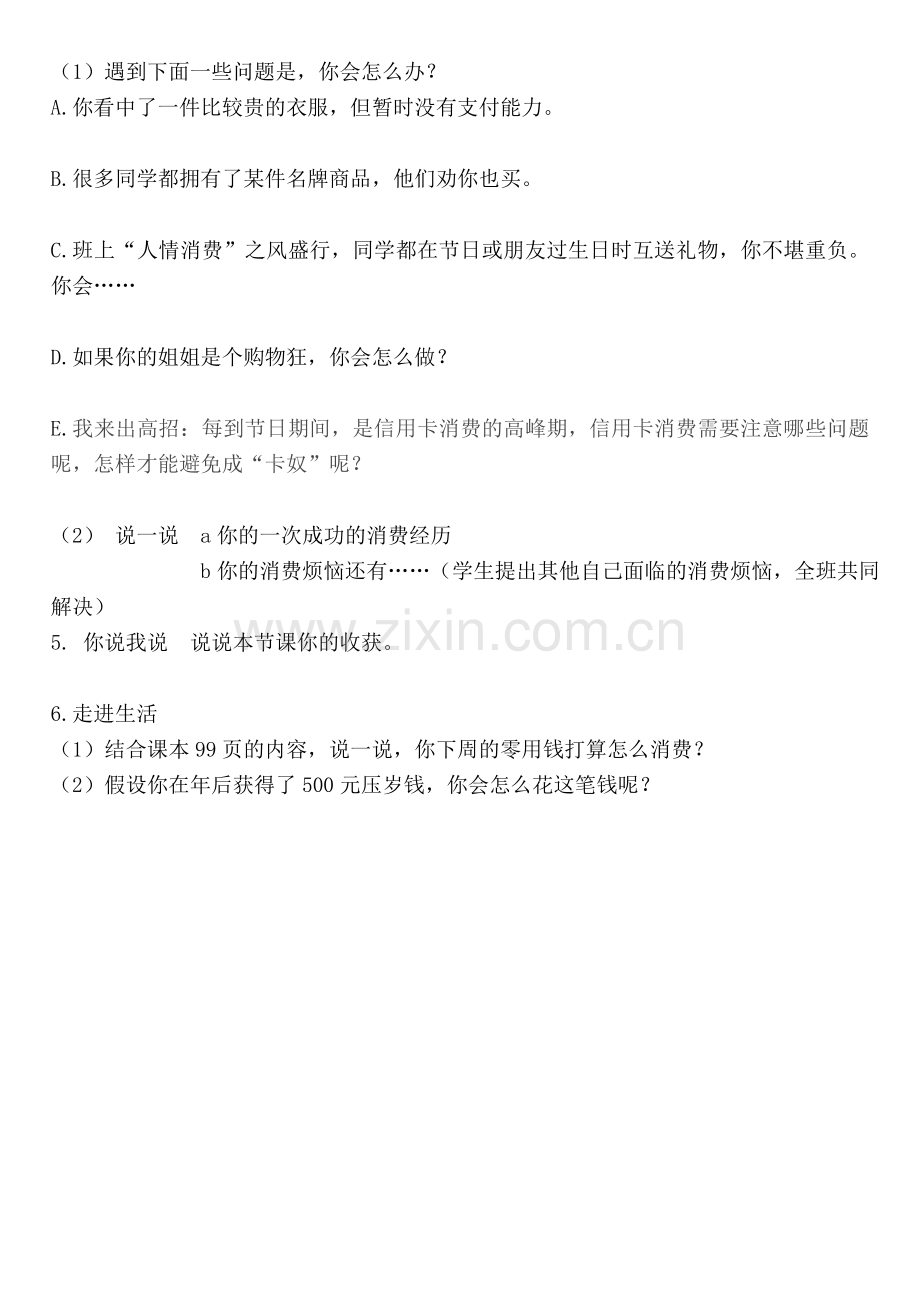 （1）遇到下面一些问题是，你会怎么办？
A.你看中了一件比较贵的衣服，但暂时没有支付能力。

B.很多同学都拥有了某件名牌商品，他们劝你也买。

C.班上“人情消费”之风盛行，同学都在节日或朋友过生日时互送礼物，你不堪重负。你会……

D.如果你的姐姐是个购物狂，你会怎么做？

E.我来出高招：每到节日期间，是信用卡消费的高峰期，信用卡消费需要注意哪些问题呢，怎样才能避免成“卡奴”呢？

（2） 说一说 a你的一次成功的消费经历
b你的消费烦恼还有……（学生提出其他自己面临的消费烦恼，全班共同解决）
5. 你说我说 说说本节课你的收获。

6.走进生活
（1）结合课本99页的内容，说一说，你下周的零用钱打算怎么消费？
（2）假设你在年后获得了500元压岁钱，你会怎么花这笔钱呢？

www.zixin.com.cn